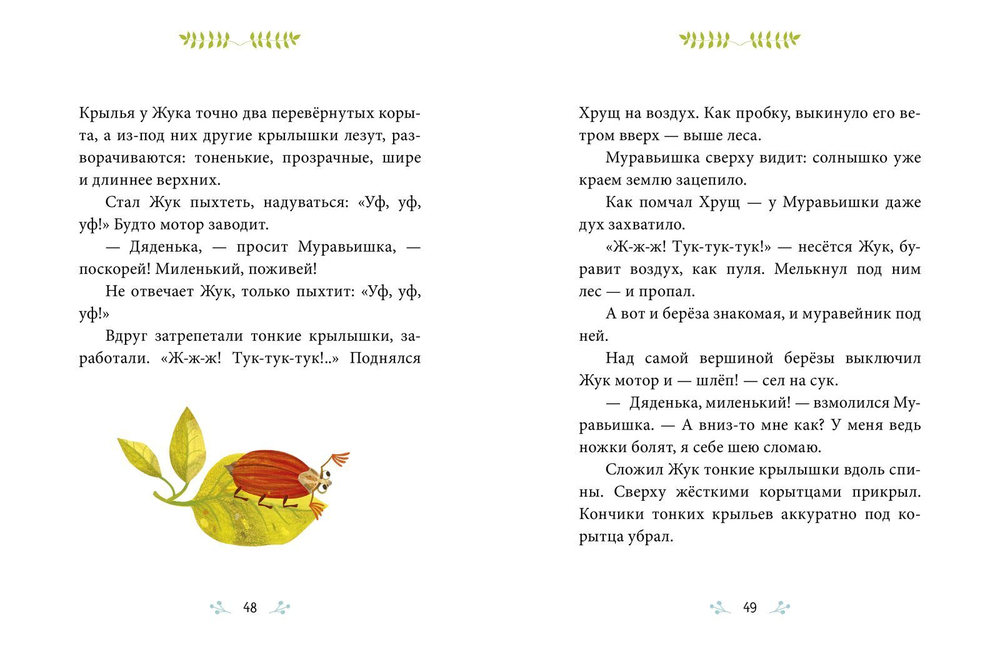 Крылья у Жука точно два перевёрнутых корыта, а из-под них другие крылышки лезут, разворачиваются: тоненькие, прозрачные, шире и длиннее верхних.

Стал Жук пыхтеть, надуваться: «Уф, уф, уф!» Будто мотор заводит.

— Дяденька, — просит Муравьишка, — поскорей! Миленький, поживей!

Не отвечает Жук, только пыхтит: «Уф, уф, уф!»

Вдруг затрепетали тонкие крылышки, заработали. «Ж-ж-ж! Тук-тук-тук!..» Поднялся

48

Хрущ на воздух. Как пробку, выкинуло его ветром вверх — выше леса.

Муравьишка сверху видит: солнышко уже краем землю зацепило.

Как помчал Хрущ — у Муравьишки даже дух захватило.

«Ж-ж-ж! Тук-тук-тук!» — несётся Жук, буравит воздух, как пуля. Мелькнул под ним лес — и пропал.

А вот и берёза знакомая, и муравейник под ней.

Над самой вершиной берёзы выключил Жук мотор и — шлёп! — сел на сук.

— Дяденька, миленький! — взмолился Муравьишка. — А вниз-то мне как? У меня ведь ножки болят, я себе шею сломаю.

Сложил Жук тонкие крылышки вдоль спины. Сверху жёсткими корытцами прикрыл. Кончики тонких крыльев аккуратно под корытца убрал.

49